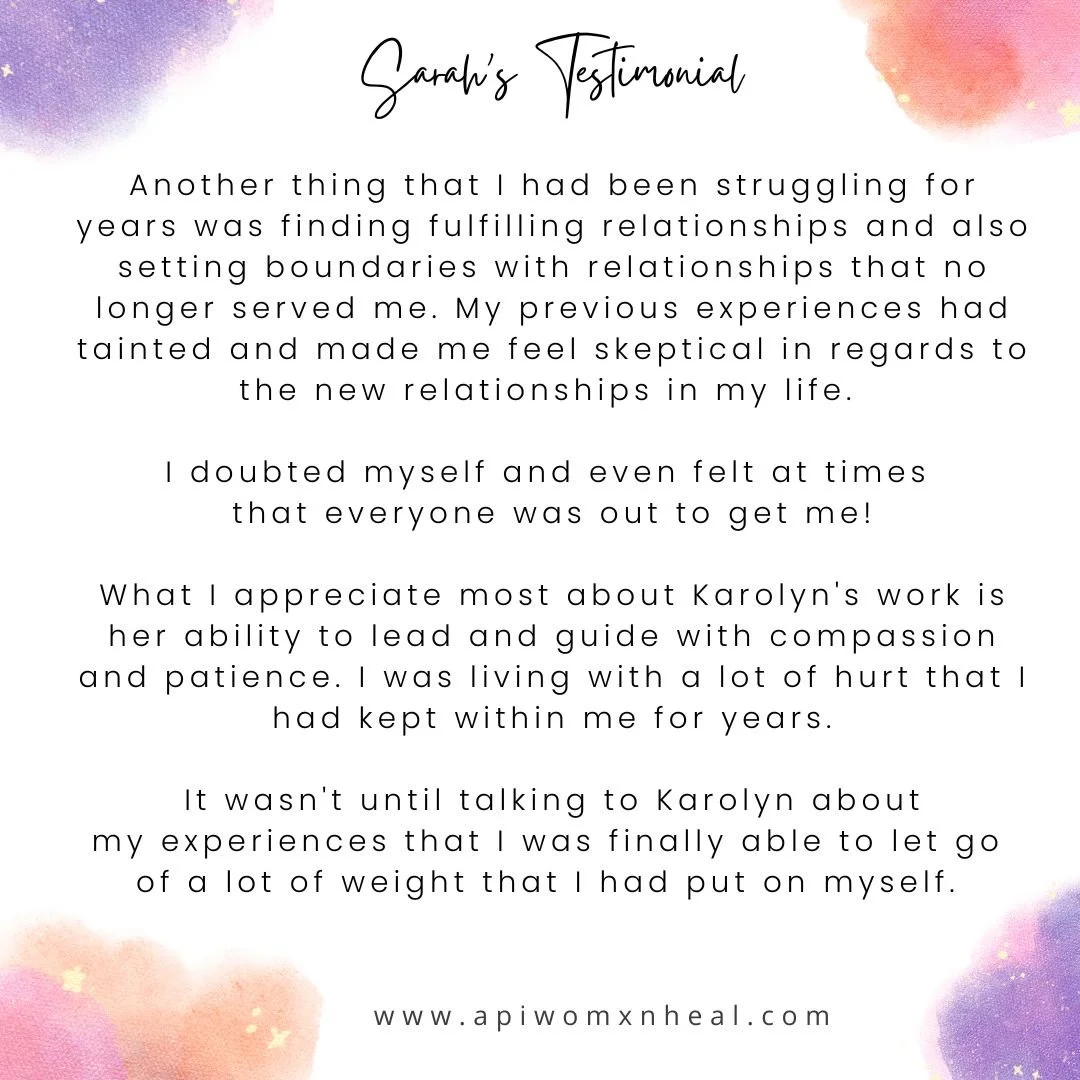 Sarah's Testimonial

Another thing that I had been struggling for years was finding fulfilling relationships and also setting boundaries with relationships that no longer served me. My previous experiences had tainted and made me feel skeptical in regards to the new relationships in my life.

I doubted myself and even felt at times that everyone was out to get me!

What I appreciate most about Karolyn's work is her ability to lead and guide with compassion and patience. I was living with a lot of hurt that I had kept within me for years.

It wasn't until talking to Karolyn about my experiences that I was finally able to let go of a lot of weight that I had put on myself.

www.apiwomxnheal.com